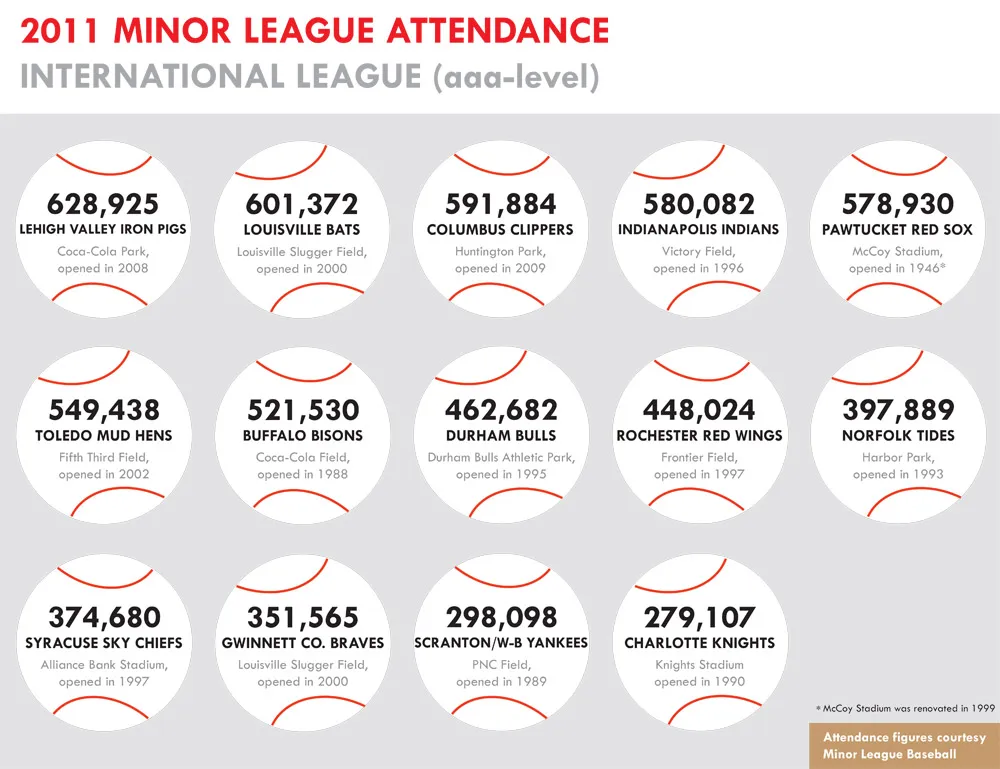 2011 MINOR LEAGUE ATTENDANCE
INTERNATIONAL LEAGUE (aaa-level)

628,925
LEHIGH VALLEY IRON PIGS
Coca-Cola Park, opened in 2008

601,372
LOUISVILLE BATS
Louisville Slugger Field, opened in 2000

591,884
COLUMBUS CLIPPERS
Huntington Park, opened in 2009

580,082
INDIANAPOLIS INDIANS
Victory Field, opened in 1996

578,930
PAWTUCKET RED SOX
McCoy Stadium, opened in 1946*

549,438
TOLEDO MUD HENS
Fifth Third Field, opened in 2002

521,530
BUFFALO BISONS
Coca-Cola Field, opened in 1988

462,682
DURHAM BULLS
Durham Bulls Athletic Park, opened in 1995

448,024
ROCHESTER RED WINGS
Frontier Field, opened in 1997

397,889
NORFOLK TIDES
Harbor Park, opened in 1993

374,680
SYRACUSE SKY CHIEFS
Alliance Bank Stadium, opened in 1997

351,565
GWINNETT CO. BRAVES
Louisville Slugger Field, opened in 2000

298,098
SCRANTON/W-B YANKEES
PNC Field, opened in 1989

279,107
CHARLOTTE KNIGHTS
Knights Stadium opened in 1990

* McCoy Stadium was renovated in 1999

Attendance figures courtesy Minor League Baseball